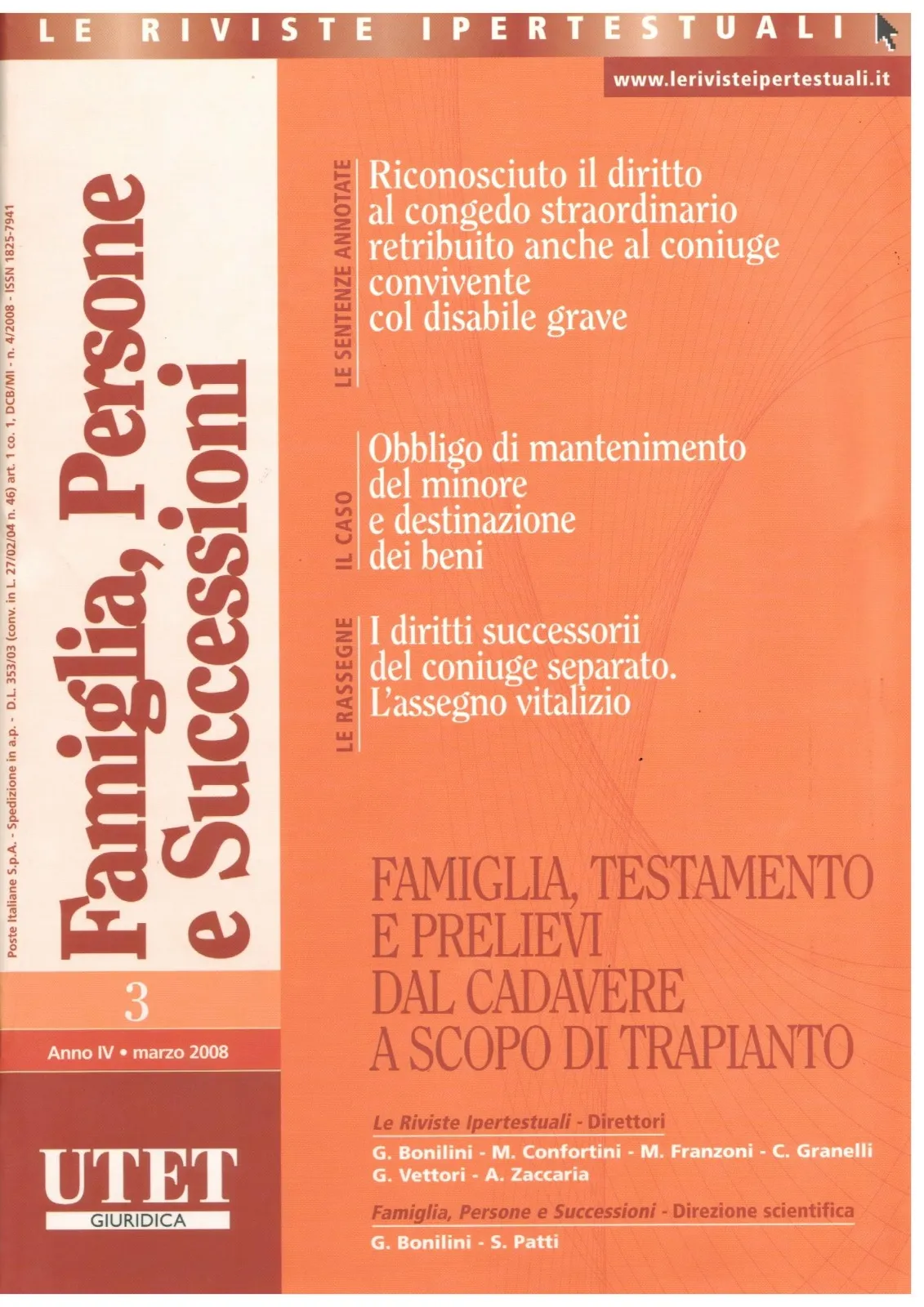 LE RIVISTE IPERTESTUALI

www.lerivisteipertestuali.it

Poste Italiane S.p.A. - Spedizione in a.p. - D.L. 353/03 (conv. in L. 27/02/04 n. 46) art. 1 co. 1, DCB/MI - n. 4/2008 - ISSN 1825-7941

Famiglia, Persone e Successioni

3

Anno IV • marzo 2008

UTET GIURIDICA

LE SENTENZE ANNOTATE

Riconosciuto il diritto al congedo straordinario retribuito anche al coniuge convivente col disabile grave

IL CASO

Obbligo di mantenimento del minore e destinazione dei beni

LE RASSEGNE

I diritti successorii del coniuge separato. L'assegno vitalizio

FAMIGLIA, TESTAMENTO E PRELIEVI DAL CADAVERE A SCOPO DI TRAPIANTO

Le Riviste Ipertestuali - Direttori

G. Bonilini - M. Confortini - M. Franzoni - C. Granelli
G. Vettori - A. Zaccaria

Famiglia, Persone e Successioni - Direzione scientifica

G. Bonilini - S. Patti